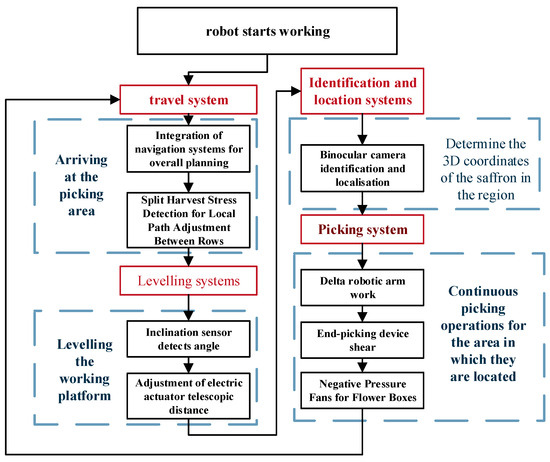 robot starts working

travel system

Arriving at the picking area

Integration of navigation systems for overall planning

Split Harvest Stress Detection for Local Path Adjustment Between Rows

Levelling systems

Levelling the working platform

Inclination sensor detects angle

Adjustment of electric actuator telescopic distance

Identification and location systems

Binocular camera identification and localisation

Determine the 3D coordinates of the saffron in the region

Picking system

Delta robotic arm work

End-picking device shear

Negative Pressure Fans for Flower Boxes

Continuous picking operations for the area in which they are located